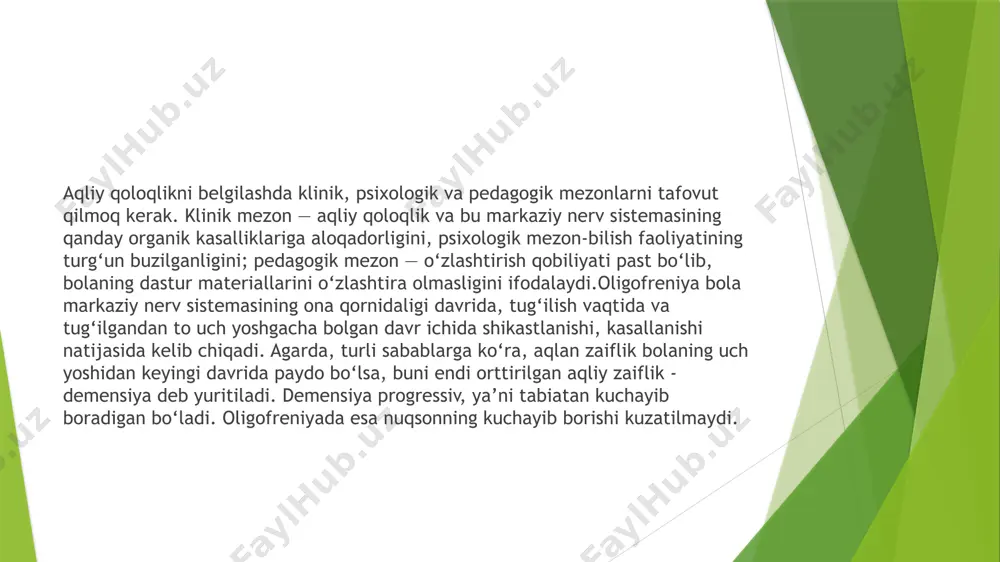 FaylHub.uz

FaylHub.uz

FaylHub.uz

Aqliy qoloqlikni belgilashda klinik, psixologik va pedagogik mezonlarni tafovut qilmoq kerak. Klinik mezon — aqliy qoloqlik va bu markaziy nerv sistemasining qanday organik kasalliklariga aloqadorligini, psixologik mezon-bilish faoliyatining turg‘un buzilganligini; pedagogik mezon — o‘zlashtirish qobiliyati past bo‘lib, bolaning dastur materiallarini o‘zlashtira olmasligini ifodalaydi.Oligofreniya bola markaziy nerv sistemasining ona qornidaligi davrida, tug‘ilish vaqtida va tug‘ilgandan to uch yoshgacha bolgan davr ichida shikastlanishi, kasallanishi natijasida kelib chiqadi. Agarda, turli sabablarga ko‘ra, aqlan zaiflik bolaning uch yoshidan keyingi davrida paydo bo‘lsa, buni endi orttirilgan aqliy zaiflik - demensiya deb yuritiladi. Demensiya progressiv, ya’ni tabiatan kuchayib boradigan bo‘ladi. Oligofreniyada esa nuqsonning kuchayib borishi kuzatilmaydi.

FaylHub.uz

FaylHub.uz

FaylHub.uz